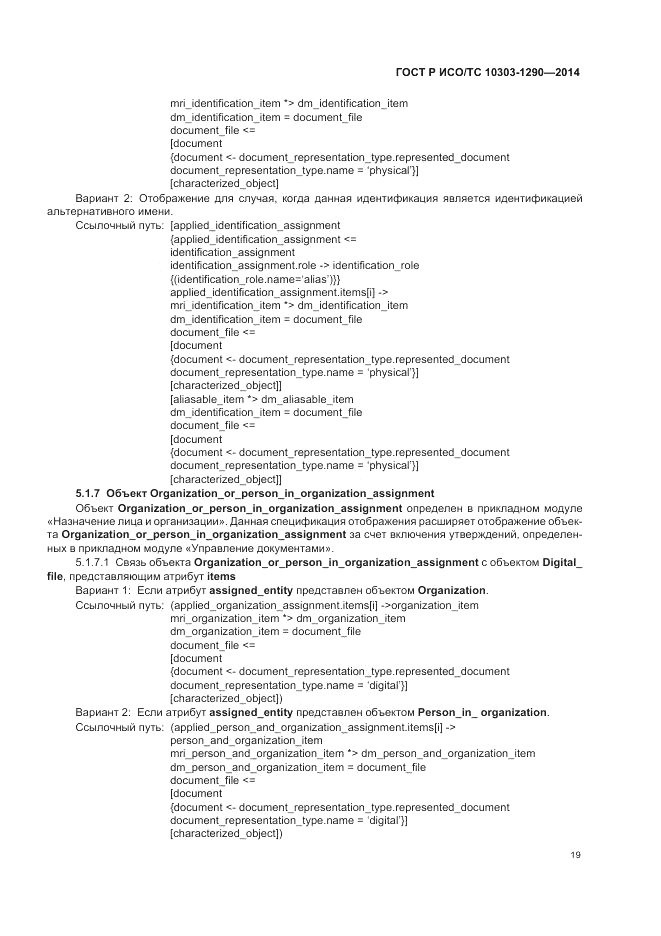 ГОСТ Р ИСО/ТС 10303-1290—2014

mri_identification_item *> dm_identification_item
dm_identification_item = document_file
document_file <=
[document
{document <- document_representation_type.represented_document
document_representation_type.name = 'physical'}]
[characterized_object]

Вариант 2: Отображение для случая, когда данная идентификация является идентификацией альтернативного имени.

Ссылочный путь: [applied_identification_assignment
{applied_identification_assignment <=
identification_assignment
identification_assignment.role -> identification_role
{(identification_role.name='alias')}}
applied_identification_assignment.items[i] ->
mri_identification_item *> dm_identification_item
dm_identification_item = document_file
document_file <=
[document
{document <- document_representation_type.represented_document
document_representation_type.name = 'physical'}]
[characterized_object]]
[aliasable_item *> dm_aliasable_item
dm_identification_item = document_file
document_file <=
[document
{document <- document_representation_type.represented_document
document_representation_type.name = 'physical'}]
[characterized_object]]

5.1.7 Объект Organization_or_person_in_organization_assignment

Объект Organization_or_person_in_organization_assignment определен в прикладном модуле «Назначение лица и организации». Данная спецификация отображения расширяет отображение объекта Organization_or_person_in_organization_assignment за счет включения утверждений, определенных в прикладном модуле «Управление документами».

5.1.7.1 Связь объекта Organization_or_person_in_organization_assignment с объектом Digital_file, представляющим атрибут items

Вариант 1: Если атрибут assigned_entity представлен объектом Organization.

Ссылочный путь: (applied_organization_assignment.items[i] ->organization_item
mri_organization_item *> dm_organization_item
dm_organization_item = document_file
document_file <=
[document
{document <- document_representation_type.represented_document
document_representation_type.name = 'digital'}]
[characterized_object])

Вариант 2: Если атрибут assigned_entity представлен объектом Person_in_ organization.

Ссылочный путь: (applied_person_and_organization_assignment.items[i] ->
person_and_organization_item
mri_person_and_organization_item *> dm_person_and_organization_item
dm_person_and_organization_item = document_file
document_file <=
[document
{document <- document_representation_type.represented_document
document_representation_type.name = 'digital'}]
[characterized_object])

19